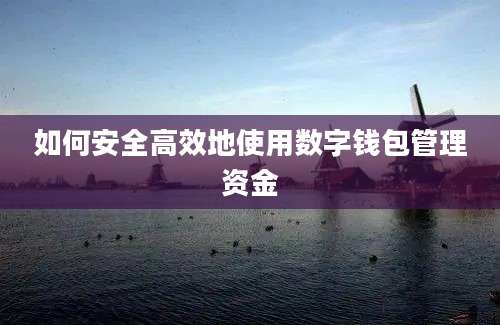 如何安全高效地使用数字钱包管理资金